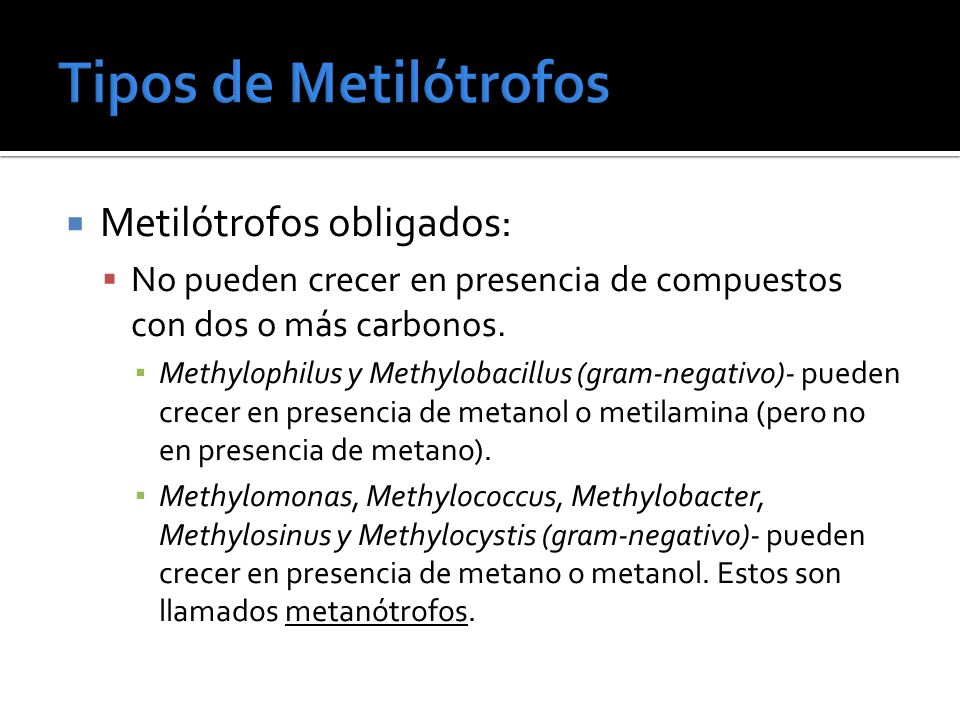 Tipos de Metilótrofos

Metilótrofos obligados:

No pueden crecer en presencia de compuestos con dos o más carbonos.

Methylophilus y Methylobacillus (gram-negativo)- pueden crecer en presencia de metanol o metilamina (pero no en presencia de metano).

Methylomonas, Methylococcus, Methylobacter, Methylosinus y Methylocystis (gram-negativo)- pueden crecer en presencia de metano o metanol. Estos son llamados metanótrofos.